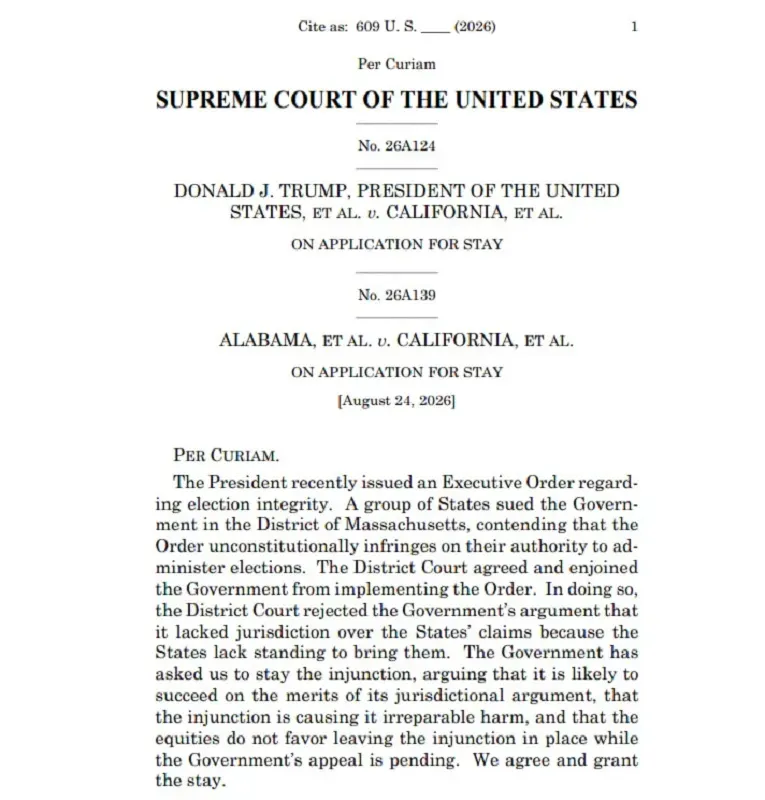 Cite as: 609 U. S. ____ (2026) 1

Per Curiam

SUPREME COURT OF THE UNITED STATES

No. 26A124

DONALD J. TRUMP, PRESIDENT OF THE UNITED STATES, ET AL. v. CALIFORNIA, ET AL.

ON APPLICATION FOR STAY

No. 26A139

ALABAMA, ET AL. v. CALIFORNIA, ET AL.

ON APPLICATION FOR STAY

[August 24, 2026]

PER CURIAM.

The President recently issued an Executive Order regarding election integrity. A group of States sued the Government in the District of Massachusetts, contending that the Order unconstitutionally infringes on their authority to administer elections. The District Court agreed and enjoined the Government from implementing the Order. In doing so, the District Court rejected the Government's argument that it lacked jurisdiction over the States' claims because the States lack standing to bring them. The Government has asked us to stay the injunction, arguing that it is likely to succeed on the merits of its jurisdictional argument, that the injunction is causing it irreparable harm, and that the equities do not favor leaving the injunction in place while the Government's appeal is pending. We agree and grant the stay.